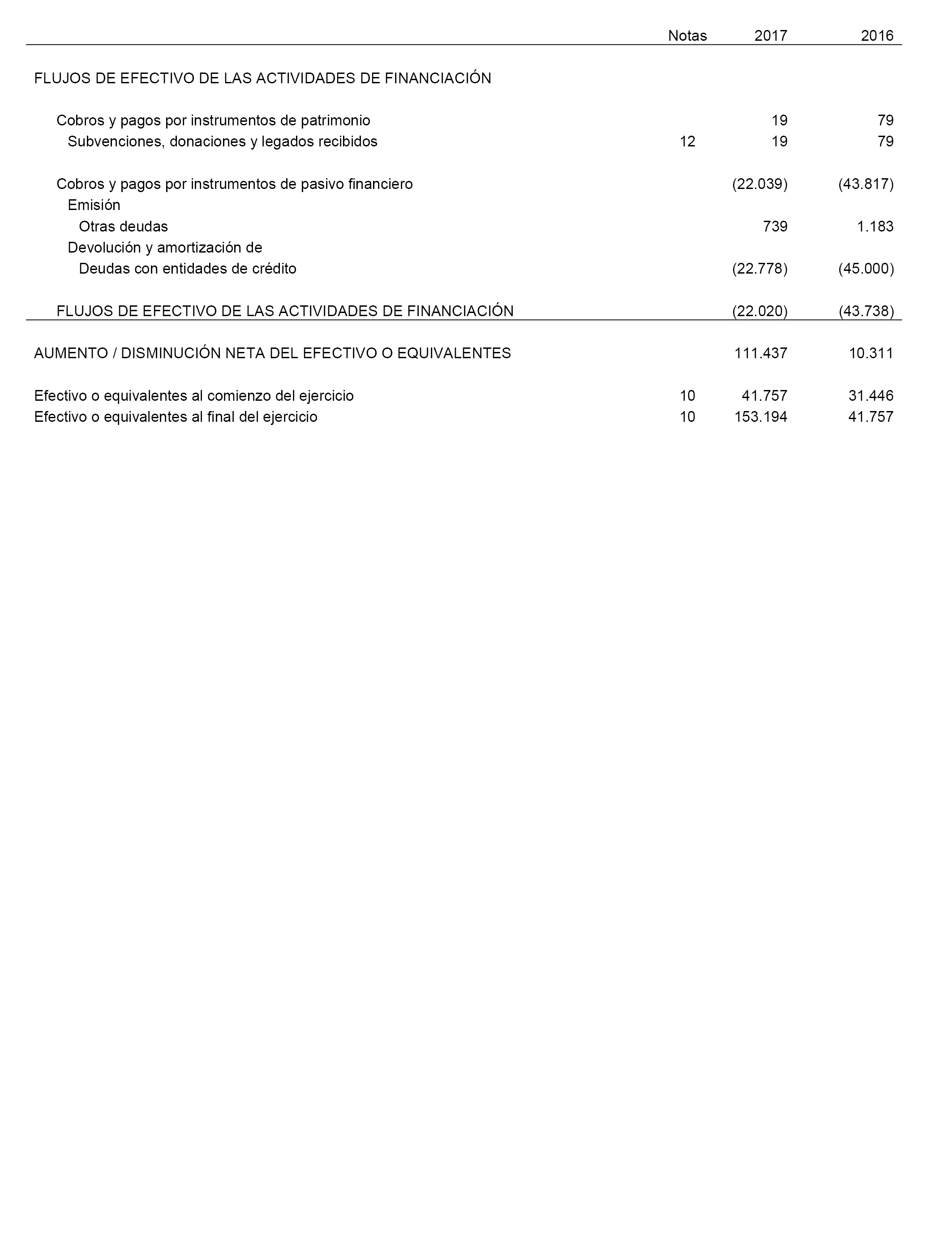 | | Notas | 2017 | 2016 |
|---|---|---|---|
| FLUJOS DE EFECTIVO DE LAS ACTIVIDADES DE FINANCIACIÓN | | | |
| Cobros y pagos por instrumentos de patrimonio | | 19 | 79 |
| Subvenciones, donaciones y legados recibidos | 12 | 19 | 79 |
| Cobros y pagos por instrumentos de pasivo financiero | | (22.039) | (43.817) |
| Emisión | | | |
| Otras deudas | | 739 | 1.183 |
| Devolución y amortización de | | | |
| Deudas con entidades de crédito | | (22.778) | (45.000) |
| FLUJOS DE EFECTIVO DE LAS ACTIVIDADES DE FINANCIACIÓN | | (22.020) | (43.738) |
| AUMENTO / DISMINUCIÓN NETA DEL EFECTIVO O EQUIVALENTES | | 111.437 | 10.311 |
| Efectivo o equivalentes al comienzo del ejercicio | 10 | 41.757 | 31.446 |
| Efectivo o equivalentes al final del ejercicio | 10 | 153.194 | 41.757 |